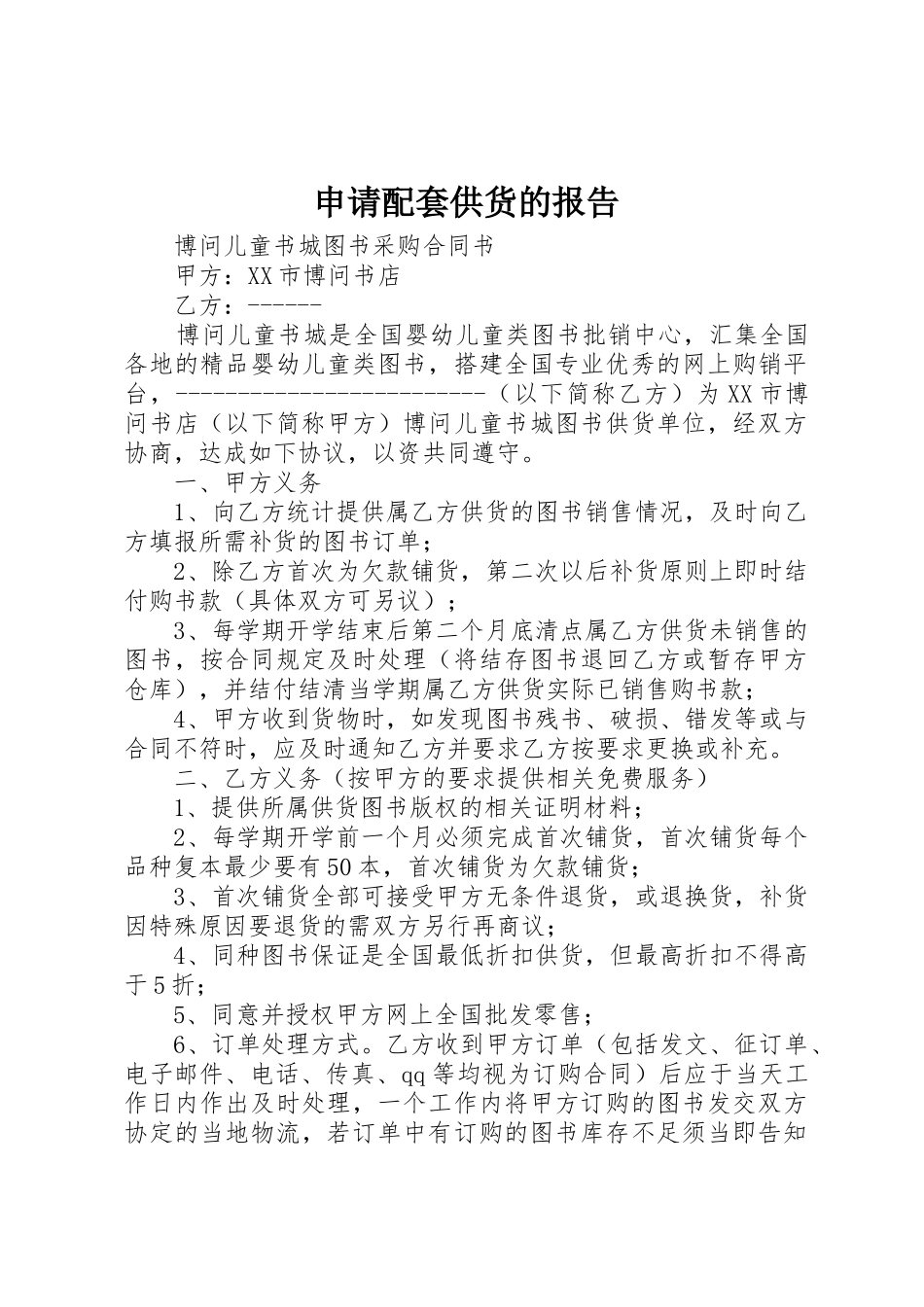 申请配套供货的报告

博问儿童书城图书采购合同书

甲方：XX市博问书店

乙方：------

博问儿童书城是全国婴幼儿童类图书批销中心，汇集全国各地的精品婴幼儿童类图书，搭建全国专业优秀的网上购销平台，--------------------------（以下简称乙方）为XX市博问书店（以下简称甲方）博问儿童书城图书供货单位，经双方协商，达成如下协议，以资共同遵守。

一、甲方义务

1、向乙方统计提供属乙方供货的图书销售情况，及时向乙方填报所需补货的图书订单；

2、除乙方首次为欠款铺货，第二次以后补货原则上即时结付购书款（具体双方可另议）；

3、每学期开学结束后第二个月底清点属乙方供货未销售的图书，按合同规定及时处理（将结存图书退回乙方或暂存甲方仓库），并结付结清当学期属乙方供货实际已销售购书款；

4、甲方收到货物时，如发现图书残书、破损、错发等或与合同不符时，应及时通知乙方并要求乙方按要求更换或补充。

二、乙方义务（按甲方的要求提供相关免费服务）

1、提供所属供货图书版权的相关证明材料；

2、每学期开学前一个月必须完成首次铺货，首次铺货每个品种复本最少要有50本，首次铺货为欠款铺货；

3、首次铺货全部可接受甲方无条件退货，或退换货，补货因特殊原因要退货的需双方另行再商议；

4、同种图书保证是全国最低折扣供货，但最高折扣不得高于5折；

5、同意并授权甲方网上全国批发零售；

6、订单处理方式。乙方收到甲方订单（包括发文、征订单、电子邮件、电话、传真、qq等均视为订购合同）后应于当天工作日内作出及时处理，一个工作内将甲方订购的图书发交双方协定的当地物流，若订单中有订购的图书库存不足须当即告知